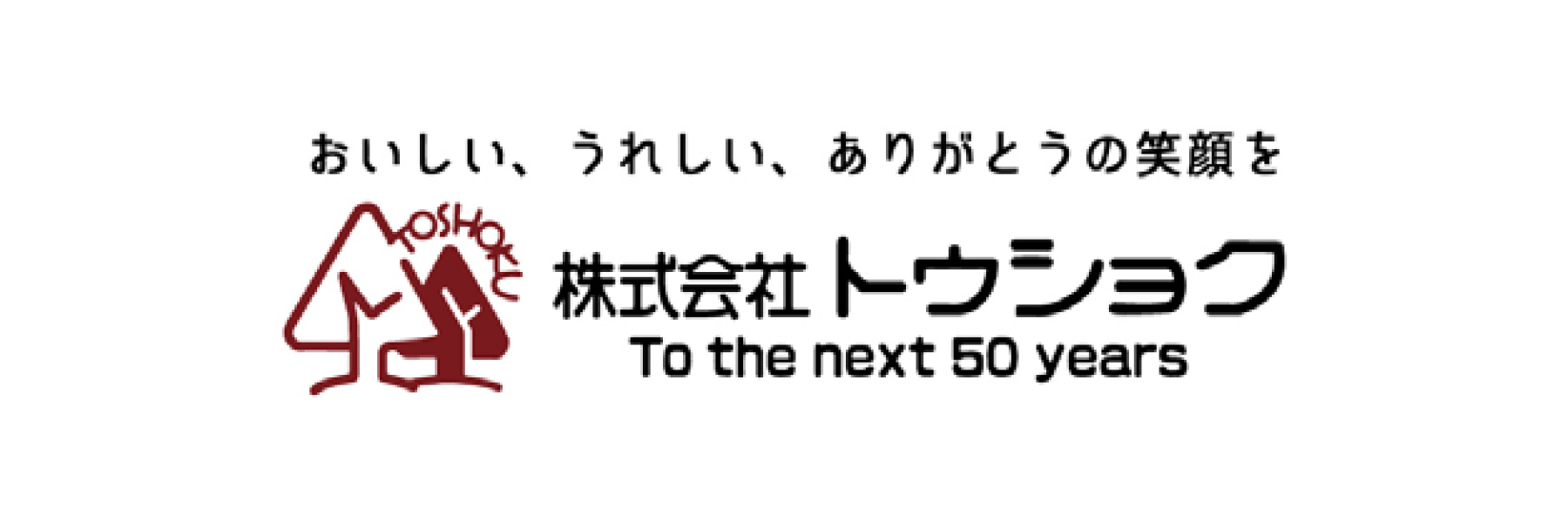 おいしい、うれしい、ありがとうの笑顔を

TOSHOKU

株式会社トウショク
To the next 50 years